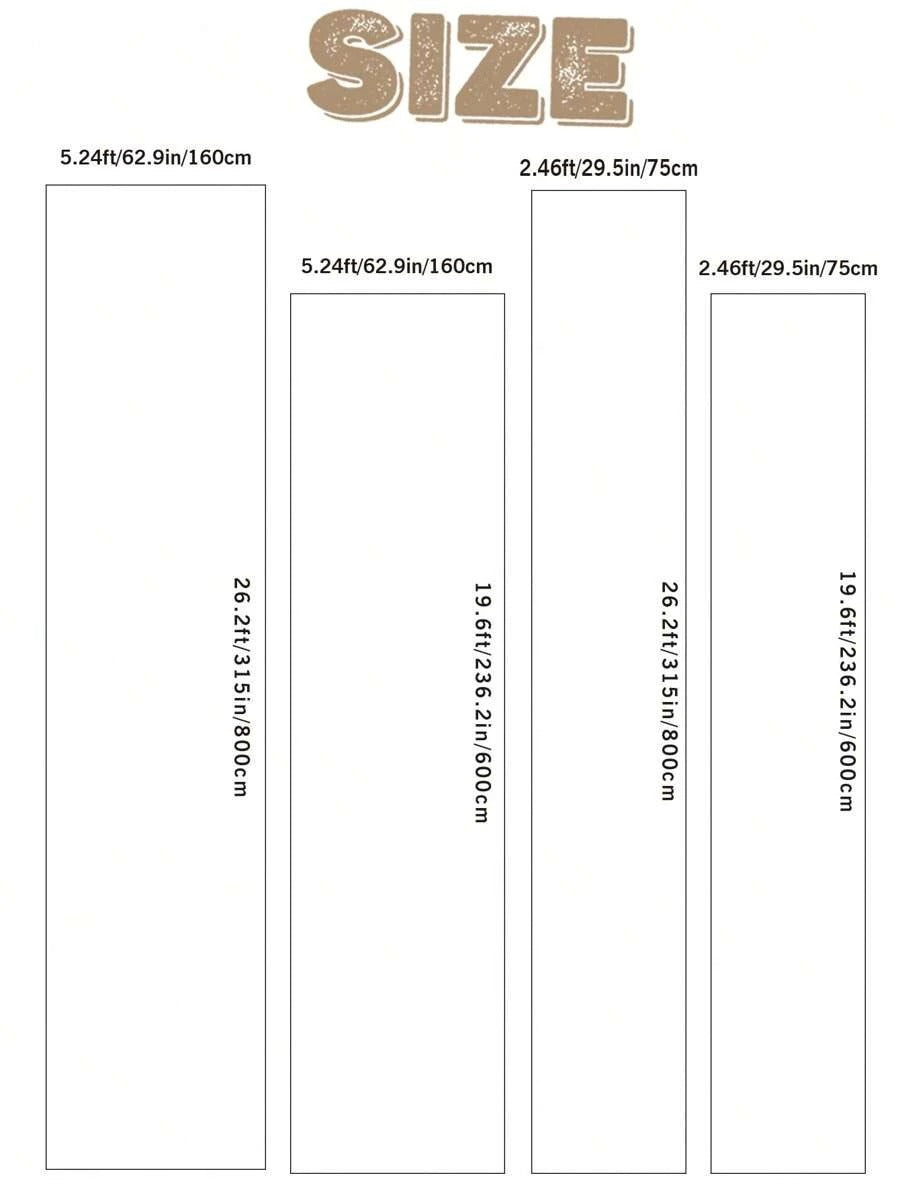 SIZE

5.24ft/62.9in/160cm

26.2ft/315in/800cm

5.24ft/62.9in/160cm

19.6ft/236.2in/600cm

2.46ft/29.5in/75cm

26.2ft/315in/800cm

2.46ft/29.5in/75cm

19.6ft/236.2in/600cm